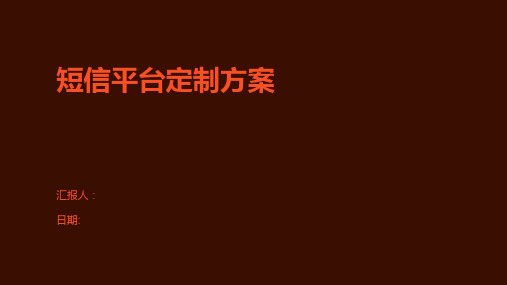 短信平台定制方案

汇报人：

日期: